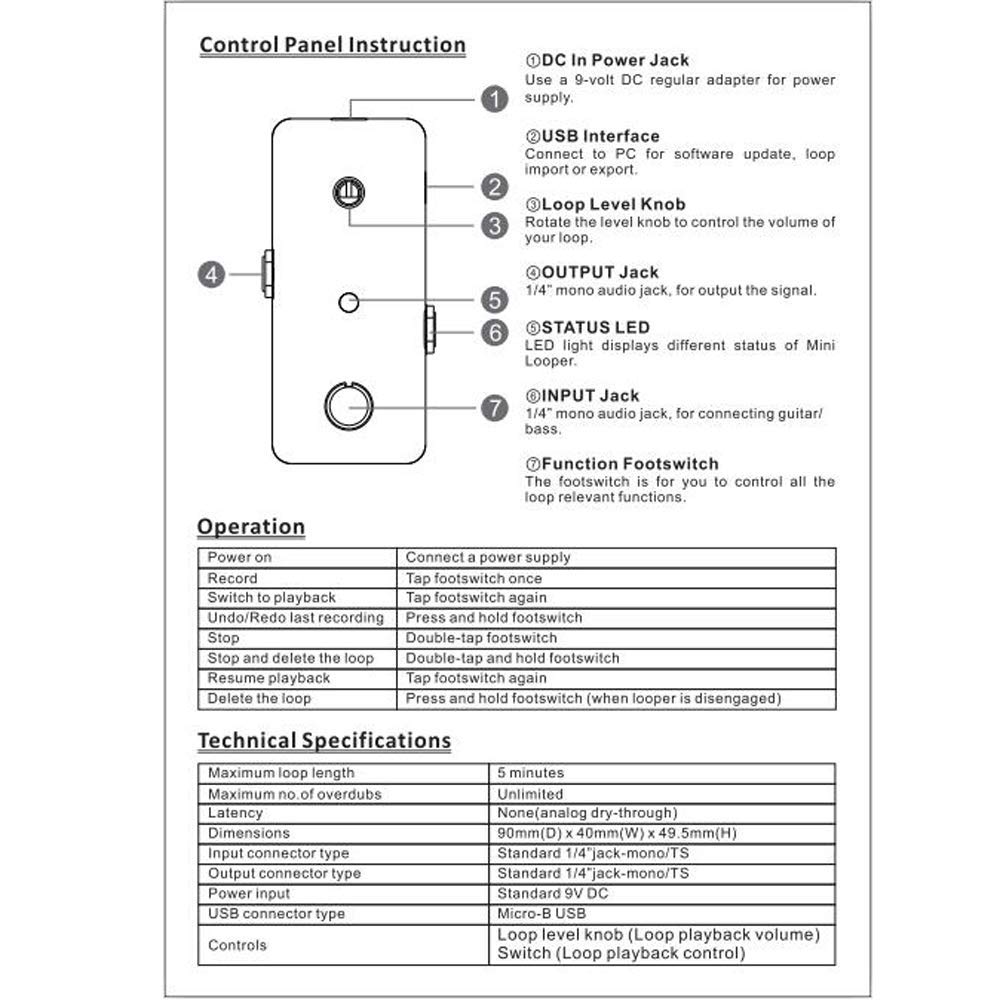 Control Panel Instruction

1
2
3
4
5
6
7

①DC In Power Jack
Use a 9-volt DC regular adapter for power supply.

②USB Interface
Connect to PC for software update, loop import or export.

③Loop Level Knob
Rotate the level knob to control the volume of your loop.

④OUTPUT Jack
1/4" mono audio jack, for output the signal.

⑤STATUS LED
LED light displays different status of Mini Looper.

⑥INPUT Jack
1/4" mono audio jack, for connecting guitar/ bass.

⑦Function Footswitch
The footswitch is for you to control all the loop relevant functions.

Operation

| Power on | Connect a power supply |
|---|---|
| Record | Tap footswitch once |
| Switch to playback | Tap footswitch again |
| Undo/Redo last recording | Press and hold footswitch |
| Stop | Double-tap footswitch |
| Stop and delete the loop | Double-tap and hold footswitch |
| Resume playback | Tap footswitch again |
| Delete the loop | Press and hold footswitch (when looper is disengaged) |

Technical Specifications

| Maximum loop length | 5 minutes |
|---|---|
| Maximum no.of overdubs | Unlimited |
| Latency | None(analog dry-through) |
| Dimensions | 90mm(D) x 40mm(W) x 49.5mm(H) |
| Input connector type | Standard 1/4"jack-mono/TS |
| Output connector type | Standard 1/4"jack-mono/TS |
| Power input | Standard 9V DC |
| USB connector type | Micro-B USB |
| Controls | Loop level knob (Loop playback volume) Switch (Loop playback control) |